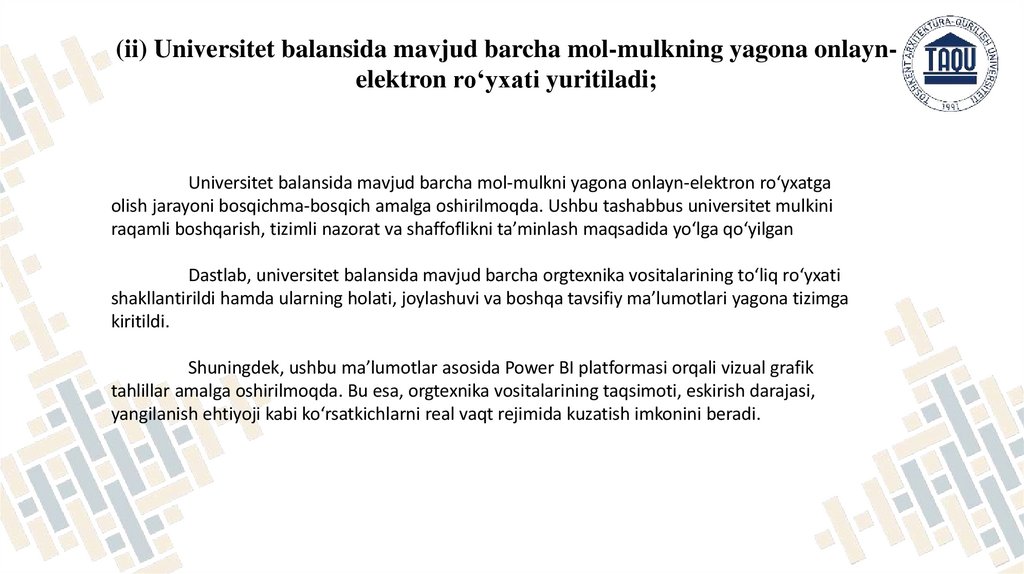 (ii) Universitet balansida mavjud barcha mol-mulkning yagona onlayn-elektron ro‘yxati yuritiladi;

TOSHKENT ARXITEKTURA-QURILISH UNIVERSITETI
TAQU
1991

Universitet balansida mavjud barcha mol-mulkni yagona onlayn-elektron ro‘yxatga olish jarayoni bosqichma-bosqich amalga oshirilmoqda. Ushbu tashabbus universitet mulkini raqamli boshqarish, tizimli nazorat va shaffoflikni ta’minlash maqsadida yo‘lga qo‘yilgan

Dastlab, universitet balansida mavjud barcha orgtexnika vositalarining to‘liq ro‘yxati shakllantirildi hamda ularning holati, joylashuvi va boshqa tavsifiy ma’lumotlari yagona tizimga kiritildi.

Shuningdek, ushbu ma’lumotlar asosida Power BI platformasi orqali vizual grafik tahlillar amalga oshirilmoqda. Bu esa, orgtexnika vositalarining taqsimoti, eskirish darajasi, yangilanish ehtiyoji kabi ko‘rsatkichlarni real vaqt rejimida kuzatish imkonini beradi.